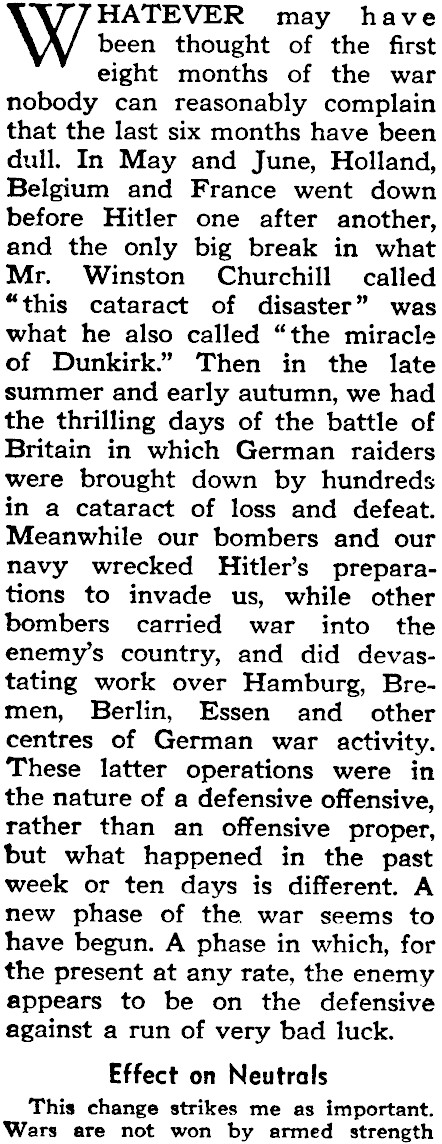 WHATEVER may have been thought of the first eight months of the war nobody can reasonably complain that the last six months have been dull. In May and June, Holland, Belgium and France went down before Hitler one after another, and the only big break in what Mr. Winston Churchill called "this cataract of disaster" was what he also called "the miracle of Dunkirk." Then in the late summer and early autumn, we had the thrilling days of the battle of Britain in which German raiders were brought down by hundreds in a cataract of loss and defeat. Meanwhile our bombers and our navy wrecked Hitler's preparations to invade us, while other bombers carried war into the enemy's country, and did devastating work over Hamburg, Bremen, Berlin, Essen and other centres of German war activity. These latter operations were in the nature of a defensive offensive, rather than an offensive proper, but what happened in the past week or ten days is different. A new phase of the war seems to have begun. A phase in which, for the present at any rate, the enemy appears to be on the defensive against a run of very bad luck.

Effect on Neutrals

This change strikes me as important. Wars are not won by armed strength